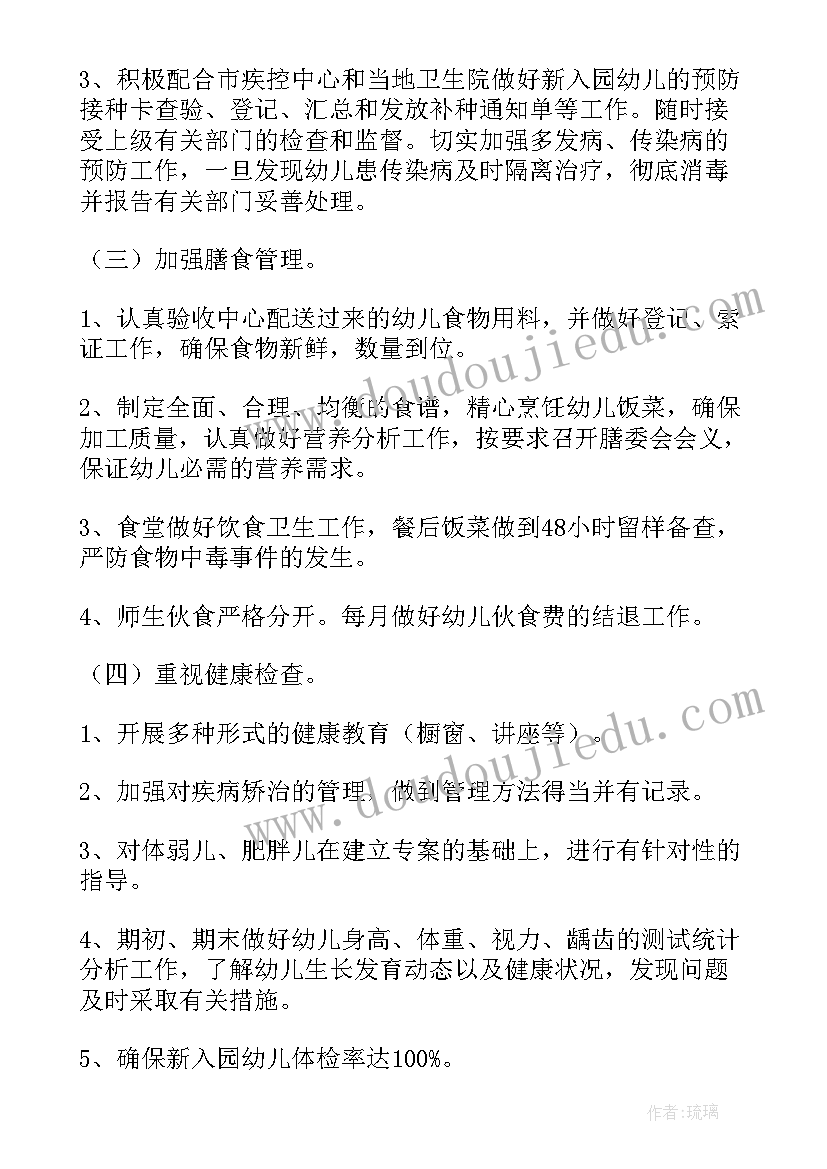 3、积极配合市疾控中心和当地卫生院做好新入园幼儿的预防接种卡查验、登记、汇总和发放补种通知单等工作。随时接受上级有关部门的检查和监督。切实加强多发病、传染病的预防工作，一旦发现幼儿患传染病及时隔离治疗，彻底消毒并报告有关部门妥善处理。

（三）加强膳食管理。

1、认真验收中心配送过来的幼儿食物用料，并做好登记、索证工作，确保食物新鲜，数量到位。

2、制定全面、合理、均衡的食谱，精心烹饪幼儿饭菜，确保加工质量，认真做好营养分析工作，按要求召开膳委会会义，保证幼儿必需的营养需求。

3、食堂做好饮食卫生工作，餐后饭菜做到48小时留样备查，严防食物中毒事件的发生。

4、师生伙食严格分开。每月做好幼儿伙食费的结退工作。

（四）重视健康检查。

1、开展多种形式的健康教育（橱窗、讲座等）。

2、加强对疾病矫治的管理，做到管理方法得当并有记录。

3、对体弱儿、肥胖儿在建立专案的基础上，进行有针对性的指导。

4、期初、期末做好幼儿身高、体重、视力、龋齿的测试统计分析工作，了解幼儿生长发育动态以及健康状况，发现问题及时采取有关措施。

5、确保新入园幼儿体检率达100%。

www.doudoujiedu.com

www.doudoujiedu.com

作者：琉璃